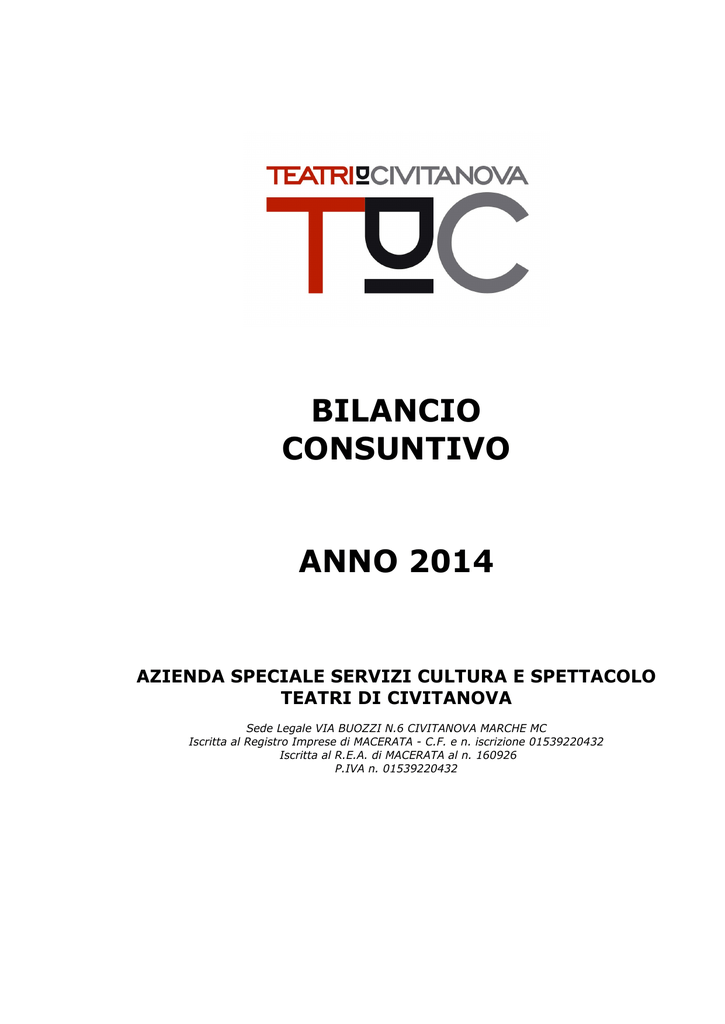 TEATRI di CIVITANOVA

TdC

BILANCIO CONSUNTIVO

ANNO 2014

AZIENDA SPECIALE SERVIZI CULTURA E SPETTACOLO TEATRI DI CIVITANOVA

Sede Legale VIA BUOZZI N.6 CIVITANOVA MARCHE MC
Iscritta al Registro Imprese di MACERATA - C.F. e n. iscrizione 01539220432
Iscritta al R.E.A. di MACERATA al n. 160926
P.IVA n. 01539220432